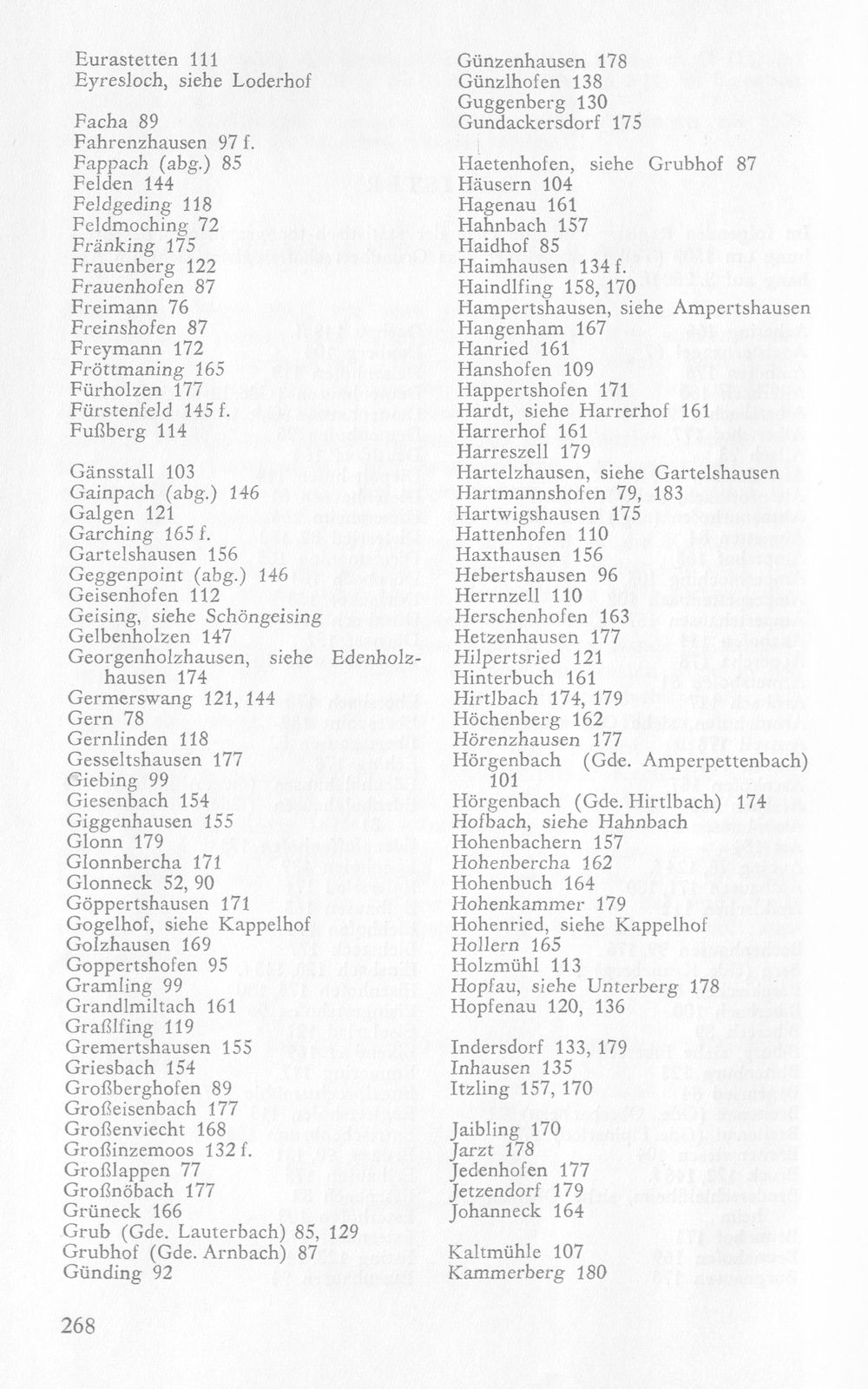 Eurastetten 111
Eyresloch, siehe Loderhof

Facha 89
Fahrenzhausen 97 f.
Fappach (abg.) 85
Felden 144
Feldgeding 118
Feldmoching 72
Fränking 175
Frauenberg 122
Frauenhofen 87
Freimann 76
Freinshofen 87
Freymann 172
Fröttmaning 165
Fürholzen 177
Fürstenfeld 145 f.
Fußberg 114

Gänsstall 103
Gainpach (abg.) 146
Galgen 121
Garching 165 f.
Gartelshausen 156
Geggenpoint (abg.) 146
Geisenhofen 112
Geising, siehe Schöngeising
Gelbenholzen 147
Georgenholzhausen, siehe Edenholzhausen 174
Germerswang 121, 144
Gern 78
Gernlinden 118
Gesseltshausen 177
Giebing 99
Giesenbach 154
Giggenhausen 155
Glonn 179
Glonnbercha 171
Glonneck 52, 90
Göppertshausen 171
Gogelhof, siehe Kappelhof
Golzhausen 169
Goppertshofen 95
Gramling 99
Grandlmiltach 161
Graßlfing 119
Gremertshausen 155
Griesbach 154
Großberghofen 89
Großeisenbach 177
Großenviecht 168
Großinzemoos 132 f.
Großlappen 77
Großnöbach 177
Grüneck 166
Grub (Gde. Lauterbach) 85, 129
Grubhof (Gde. Arnbach) 87
Günding 92

Günzenhausen 178
Günzlhofen 138
Guggenberg 130
Gundackersdorf 175

Haetenhofen, siehe Grubhof 87
Häusern 104
Hagenau 161
Hahnbach 157
Haidhof 85
Haimhausen 134 f.
Haindlfing 158, 170
Hampertshausen, siehe Ampertshausen
Hangenham 167
Hanried 161
Hanshofen 109
Happertshofen 171
Hardt, siehe Harrerhof 161
Harrerhof 161
Harreszell 179
Hartelzhausen, siehe Gartelshausen
Hartmannshofen 79, 183
Hartwigshausen 175
Hattenhofen 110
Haxthausen 156
Hebertshausen 96
Herrnzell 110
Herschenhofen 163
Hetzenhausen 177
Hilpertsried 121
Hinterbuch 161
Hirtlbach 174, 179
Höchenberg 162
Hörenzhausen 177
Hörgenbach (Gde. Amperpettenbach) 101
Hörgenbach (Gde. Hirtlbach) 174
Hofbach, siehe Hahnbach
Hohenbachern 157
Hohenbercha 162
Hohenbuch 164
Hohenkammer 179
Hohenried, siehe Kappelhof
Hollern 165
Holzmühl 113
Hopfau, siehe Unterberg 178
Hopfenau 120, 136

Indersdorf 133, 179
Inhausen 135
Itzling 157, 170

Jaibling 170
Jarzt 178
Jedenhofen 177
Jetzendorf 179
Johanneck 164

Kaltmühle 107
Kammerberg 180

268